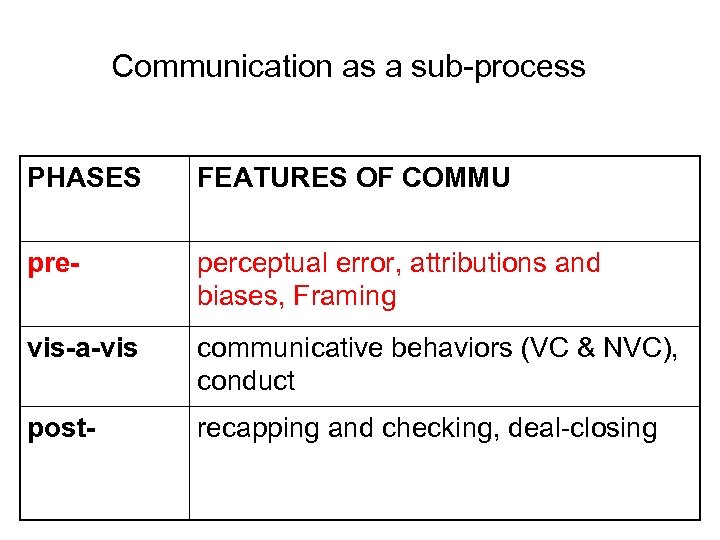 Communication as a sub-process

| PHASES | FEATURES OF COMMU |
|---|---|
| pre- | perceptual error, attributions and biases, Framing |
| vis-a-vis | communicative behaviors (VC & NVC), conduct |
| post- | recapping and checking, deal-closing |